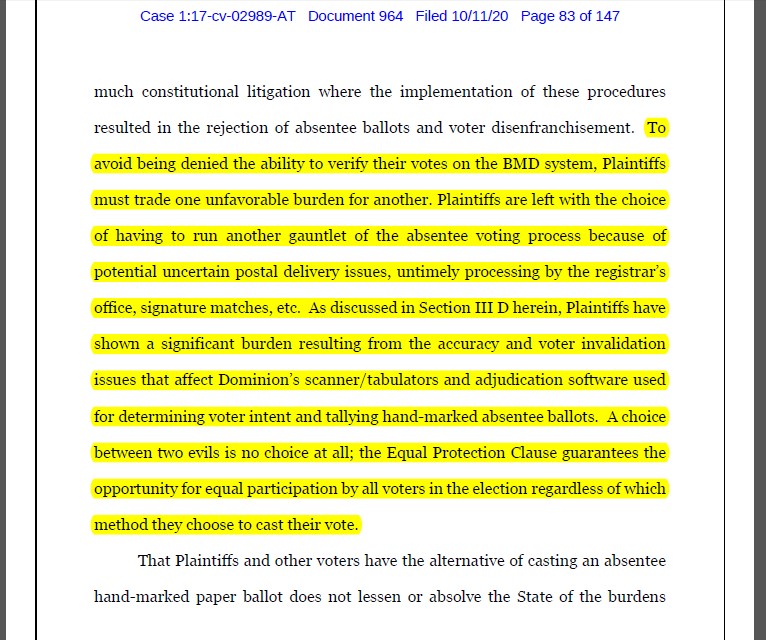 Case 1:17-cv-02989-AT Document 964 Filed 10/11/20 Page 83 of 147

much constitutional litigation where the implementation of these procedures resulted in the rejection of absentee ballots and voter disenfranchisement. To avoid being denied the ability to verify their votes on the BMD system, Plaintiffs must trade one unfavorable burden for another. Plaintiffs are left with the choice of having to run another gauntlet of the absentee voting process because of potential uncertain postal delivery issues, untimely processing by the registrar's office, signature matches, etc. As discussed in Section III D herein, Plaintiffs have shown a significant burden resulting from the accuracy and voter invalidation issues that affect Dominion's scanner/tabulators and adjudication software used for determining voter intent and tallying hand-marked absentee ballots. A choice between two evils is no choice at all; the Equal Protection Clause guarantees the opportunity for equal participation by all voters in the election regardless of which method they choose to cast their vote.

That Plaintiffs and other voters have the alternative of casting an absentee hand-marked paper ballot does not lessen or absolve the State of the burdens